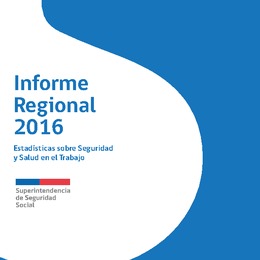 Informe Regional 2016

Estadísticas sobre Seguridad y Salud en el Trabajo

Superintendencia de Seguridad Social